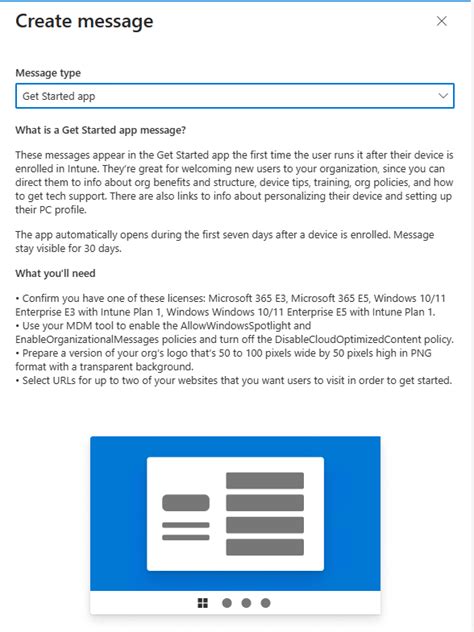 Create message

Message type

Get Started app

What is a Get Started app message?

These messages appear in the Get Started app the first time the user runs it after their device is enrolled in Intune. They're great for welcoming new users to your organization, since you can direct them to info about org benefits and structure, device tips, training, org policies, and how to get tech support. There are also links to info about personalizing their device and setting up their PC profile.

The app automatically opens during the first seven days after a device is enrolled. Message stay visible for 30 days.

What you'll need

• Confirm you have one of these licenses: Microsoft 365 E3, Microsoft 365 E5, Windows 10/11 Enterprise E3 with Intune Plan 1, Windows Windows 10/11 Enterprise E5 with Intune Plan 1.
• Use your MDM tool to enable the AllowWindowsSpotlight and EnableOrganizationalMessages policies and turn off the DisableCloudOptimizedContent policy.
• Prepare a version of your org's logo that's 50 to 100 pixels wide by 50 pixels high in PNG format with a transparent background.
• Select URLs for up to two of your websites that you want users to visit in order to get started.